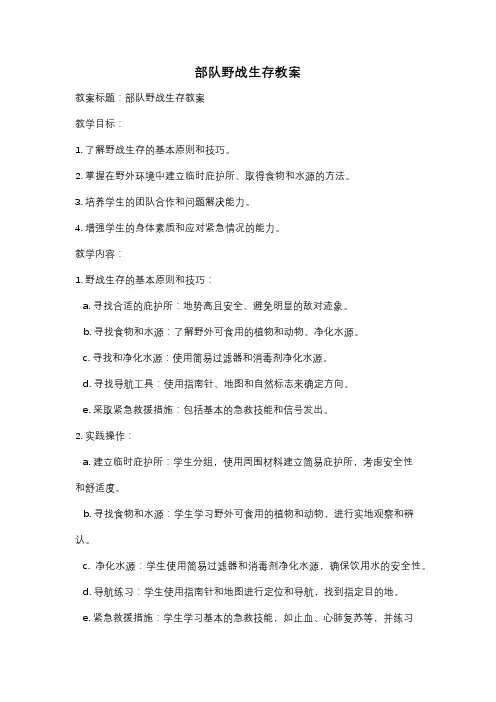 部队野战生存教案

教案标题：部队野战生存教案

教学目标：

1. 了解野战生存的基本原则和技巧。

2. 掌握在野外环境中建立临时庇护所、取得食物和水源的方法。

3. 培养学生的团队合作和问题解决能力。

4. 增强学生的身体素质和应对紧急情况的能力。

教学内容：

1. 野战生存的基本原则和技巧：

a. 寻找合适的庇护所：地势高且安全、避免明显的敌对迹象。

b. 寻找食物和水源：了解野外可食用的植物和动物、净化水源。

c. 寻找和净化水源：使用简易过滤器和消毒剂净化水源。

d. 寻找导航工具：使用指南针、地图和自然标志来确定方向。

e. 采取紧急救援措施：包括基本的急救技能和信号发出。

2. 实践操作：

a. 建立临时庇护所：学生分组，使用周围材料建立简易庇护所，考虑安全性和舒适度。

b. 寻找食物和水源：学生学习野外可食用的植物和动物，进行实地观察和辨认。

c. 净化水源：学生使用简易过滤器和消毒剂净化水源，确保饮用水的安全性。

d. 导航练习：学生使用指南针和地图进行定位和导航，找到指定目的地。

e. 紧急救援措施：学生学习基本的急救技能，如止血、心肺复苏等，并练习